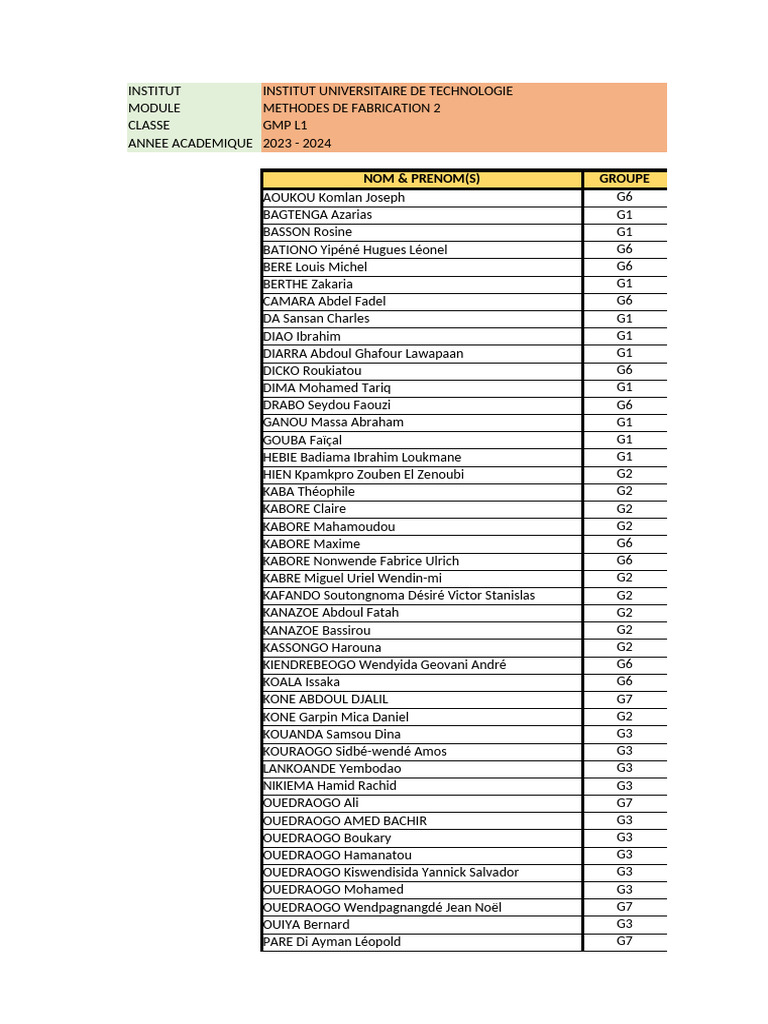 INSTITUT INSTITUT UNIVERSITAIRE DE TECHNOLOGIE
MODULE METHODES DE FABRICATION 2
CLASSE GMP L1
ANNEE ACADEMIQUE 2023 - 2024

| NOM & PRENOM(S) | GROUPE |
|---|---|
| AOUKOU Komlan Joseph | G6 |
| BAGTENGA Azarias | G1 |
| BASSON Rosine | G1 |
| BATIONO Yipéné Hugues Léonel | G6 |
| BERE Louis Michel | G6 |
| BERTHE Zakaria | G1 |
| CAMARA Abdel Fadel | G6 |
| DA Sansan Charles | G1 |
| DIAO Ibrahim | G1 |
| DIARRA Abdoul Ghafour Lawapaan | G1 |
| DICKO Roukiatou | G6 |
| DIMA Mohamed Tariq | G1 |
| DRABO Seydou Faouzi | G6 |
| GANOU Massa Abraham | G1 |
| GOUBA Faïçal | G1 |
| HEBIE Badiama Ibrahim Loukmane | G1 |
| HIEN Kpamkpro Zouben El Zenoubi | G2 |
| KABA Théophile | G2 |
| KABORE Claire | G2 |
| KABORE Mahamoudou | G2 |
| KABORE Maxime | G6 |
| KABORE Nonwende Fabrice Ulrich | G6 |
| KABRE Miguel Uriel Wendin-mi | G2 |
| KAFANDO Soutongnoma Désiré Victor Stanislas | G2 |
| KANAZOE Abdoul Fatah | G2 |
| KANAZOE Bassirou | G2 |
| KASSONGO Harouna | G2 |
| KIENDREBEOGO Wendyida Geovani André | G6 |
| KOALA Issaka | G6 |
| KONE ABDOUL DJALIL | G7 |
| KONE Garpin Mica Daniel | G2 |
| KOUANDA Samsou Dina | G3 |
| KOURAOGO Sidbé-wendé Amos | G3 |
| LANKOANDE Yembodao | G3 |
| NIKIEMA Hamid Rachid | G3 |
| OUEDRAOGO Ali | G7 |
| OUEDRAOGO AMED BACHIR | G3 |
| OUEDRAOGO Boukary | G3 |
| OUEDRAOGO Hamanatou | G3 |
| OUEDRAOGO Kiswendisida Yannick Salvador | G3 |
| OUEDRAOGO Mohamed | G3 |
| OUEDRAOGO Wendpagnangdé Jean Noël | G7 |
| OUIYA Bernard | G3 |
| PARE Di Ayman Léopold | G7 |